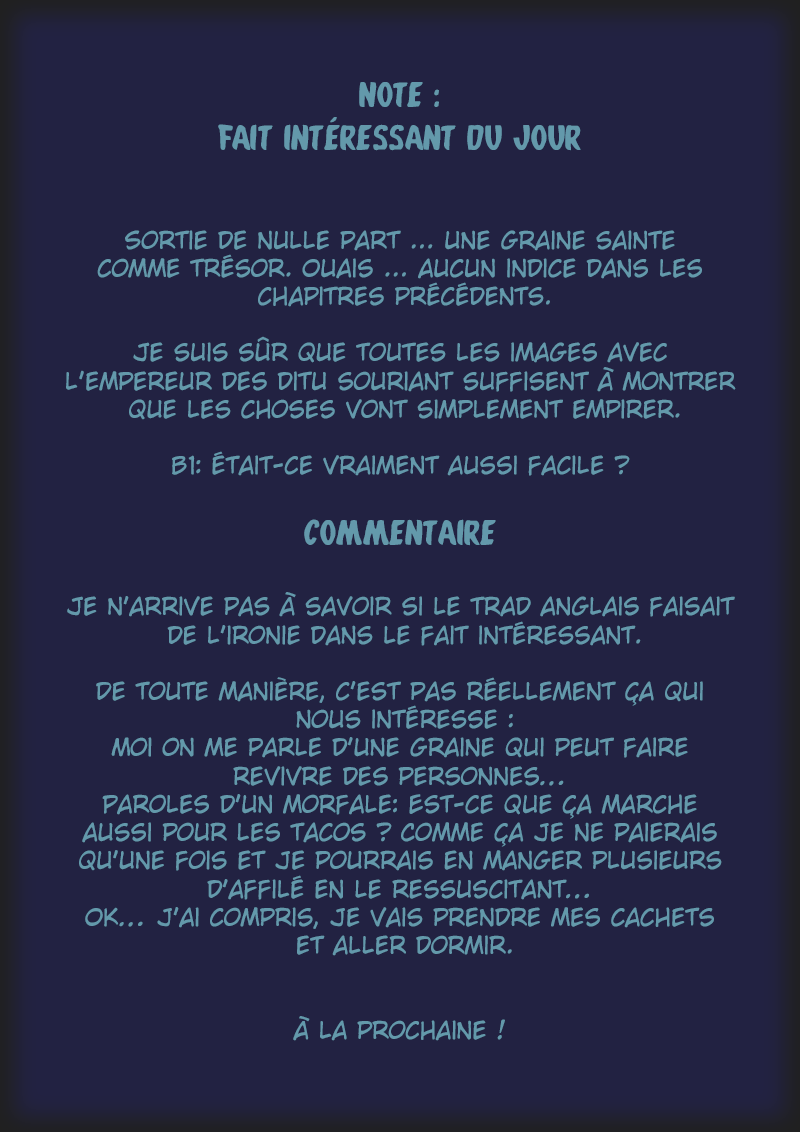 NOTE :
FAIT INTÉRESSANT DU JOUR

SORTIE DE NULLE PART ... UNE GRAINE SAINTE COMME TRÉSOR. OUAIS ... AUCUN INDICE DANS LES CHAPITRES PRÉCÉDENTS.

JE SUIS SÛR QUE TOUTES LES IMAGES AVEC L'EMPEREUR DES DITU SOURIANT SUFFISENT À MONTRER QUE LES CHOSES VONT SIMPLEMENT EMPIRER.

B1: ÉTAIT-CE VRAIMENT AUSSI FACILE ?

COMMENTAIRE

JE N'ARRIVE PAS À SAVOIR SI LE TRAD ANGLAIS FAISAIT DE L'IRONIE DANS LE FAIT INTÉRESSANT.

DE TOUTE MANIÈRE, C'EST PAS RÉELLEMENT ÇA QUI NOUS INTÉRESSE :
MOI ON ME PARLE D'UNE GRAINE QUI PEUT FAIRE REVIVRE DES PERSONNES...
PAROLES D'UN MORFALE: EST-CE QUE ÇA MARCHE AUSSI POUR LES TACOS ? COMME ÇA JE NE PAIERAIS QU'UNE FOIS ET JE POURRAIS EN MANGER PLUSIEURS D'AFFILÉ EN LE RESSUSCITANT...
OK... J'AI COMPRIS, JE VAIS PRENDRE MES CACHETS ET ALLER DORMIR.

À LA PROCHAINE !